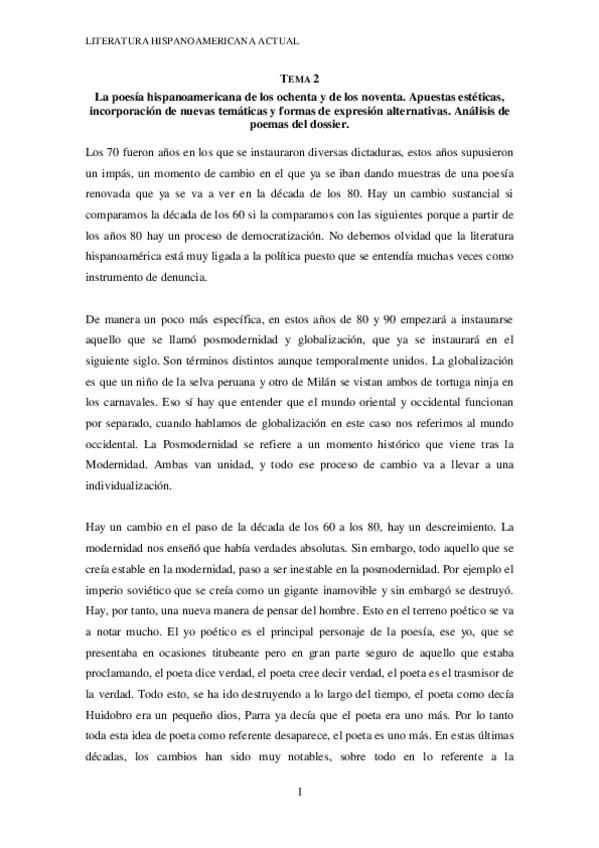 LITERATURA HISPANOAMERICANA ACTUAL

TEMA 2

La poesía hispanoamericana de los ochenta y de los noventa. Apuestas estéticas, incorporación de nuevas temáticas y formas de expresión alternativas. Análisis de poemas del dossier.

Los 70 fueron años en los que se instauraron diversas dictaduras, estos años supusieron un impás, un momento de cambio en el que ya se iban dando muestras de una poesía renovada que ya se va a ver en la década de los 80. Hay un cambio sustancial si comparamos la década de los 60 si la comparamos con las siguientes porque a partir de los años 80 hay un proceso de democratización. No debemos olvidad que la literatura hispanoamérica está muy ligada a la política puesto que se entendía muchas veces como instrumento de denuncia.

De manera un poco más específica, en estos años de 80 y 90 empezará a instaurarse aquello que se llamó posmodernidad y globalización, que ya se instaurará en el siguiente siglo. Son términos distintos aunque temporalmente unidos. La globalización es que un niño de la selva peruana y otro de Milán se vistan ambos de tortuga ninja en los carnavales. Eso sí hay que entender que el mundo oriental y occidental funcionan por separado, cuando hablamos de globalización en este caso nos referimos al mundo occidental. La Posmodernidad se refiere a un momento histórico que viene tras la Modernidad. Ambas van unidad, y todo ese proceso de cambio va a llevar a una individualización.

Hay un cambio en el paso de la década de los 60 a los 80, hay un descreimiento. La modernidad nos enseñó que había verdades absolutas. Sin embargo, todo aquello que se creía estable en la modernidad, paso a ser inestable en la posmodernidad. Por ejemplo el imperio soviético que se creía como un gigante inamovible y sin embargó se destruyó. Hay, por tanto, una nueva manera de pensar del hombre. Esto en el terreno poético se va a notar mucho. El yo poético es el principal personaje de la poesía, ese yo, que se presentaba en ocasiones titubeante pero en gran parte seguro de aquello que estaba proclamando, el poeta dice verdad, el poeta cree decir verdad, el poeta es el trasmisor de la verdad. Todo esto, se ha ido destruyendo a lo largo del tiempo, el poeta como decía Huidobro era un pequeño dios, Parra ya decía que el poeta era uno más. Por lo tanto toda esta idea de poeta como referente desaparece, el poeta es uno más. En estas últimas décadas, los cambios han sido muy notables, sobre todo en lo referente a la

1